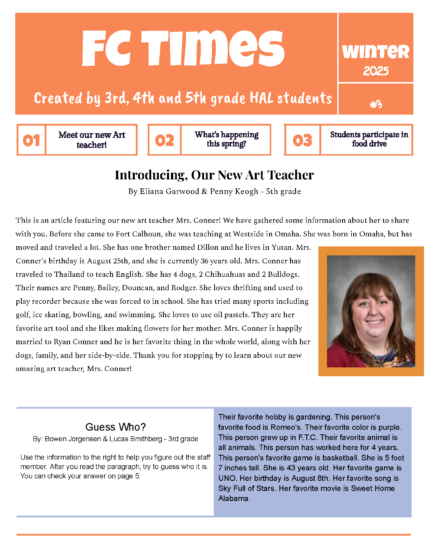 FC Times

Created by 3rd, 4th and 5th grade HAL students

WINTER
2025

#3

01 Meet our new Art teacher!

02 What's happening this spring?

03 Students participate in food drive

Introducing, Our New Art Teacher

By Eliana Garwood & Penny Keogh - 5th grade

This is an article featuring our new art teacher Mrs. Conner! We have gathered some information about her to share with you. Before she came to Fort Calhoun, she was teaching at Westside in Omaha. She was born in Omaha, but has moved and traveled a lot. She has one brother named Dillon and he lives in Yutan. Mrs. Conner's birthday is August 25th, and she is currently 36 years old. Mrs. Conner has traveled to Thailand to teach English. She has 4 dogs, 2 Chihuahuas and 2 Bulldogs. Their names are Penny, Bailey, Douncan, and Rodger. She loves thrifting and used to play recorder because she was forced to in school. She has tried many sports including golf, ice skating, bowling, and swimming. She loves to use oil pastels. They are her favorite art tool and she likes making flowers for her mother. Mrs. Conner is happily married to Ryan Conner and he is her favorite thing in the whole world, along with her dogs, family, and her side-by-side. Thank you for stopping by to learn about our new amazing art teacher, Mrs. Conner!

Guess Who?

By: Bowen Jorgensen & Lucas Smithberg - 3rd grade

Use the information to the right to help you figure out the staff member. After you read the paragraph, try to guess who it is. You can check your answer on page 5.

Their favorite hobby is gardening. This person's favorite food is Romeo's. Their favorite color is purple. This person grew up in F.T.C. Their favorite animal is all animals. This person has worked here for 4 years. This person's favorite game is basketball. She is 5 foot 7 inches tall. She is 43 years old. Her favorite game is UNO. Her birthday is August 8th. Her favorite song is Sky Full of Stars. Her favorite movie is Sweet Home Alabama.